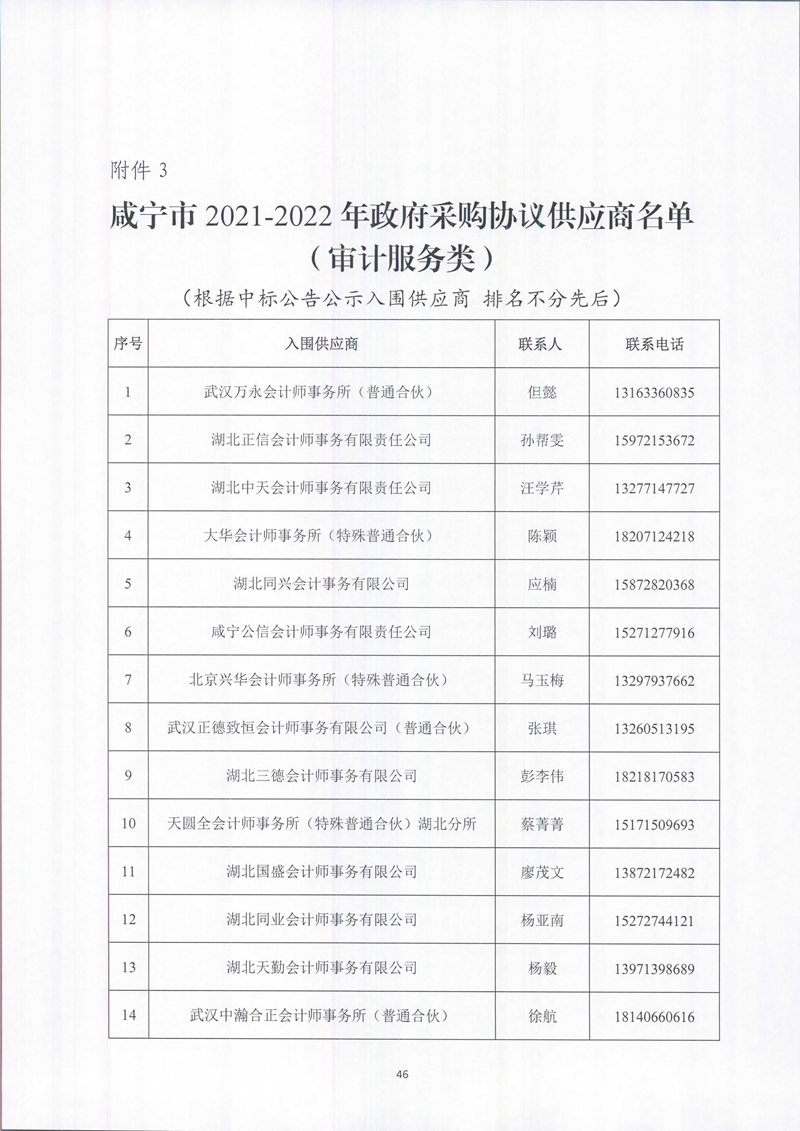 附件3

咸宁市2021-2022年政府采购协议供应商名单
（审计服务类）

（根据中标公告公示入围供应商 排名不分先后）

| 序号 | 入围供应商 | 联系人 | 联系电话 |
|---|---|---|---|
| 1 | 武汉万永会计师事务所（普通合伙） | 但懿 | 13163360835 |
| 2 | 湖北正信会计师事务有限责任公司 | 孙帮雯 | 15972153672 |
| 3 | 湖北中天会计师事务有限责任公司 | 汪学芹 | 13277147727 |
| 4 | 大华会计师事务所（特殊普通合伙） | 陈颖 | 18207124218 |
| 5 | 湖北同兴会计事务有限公司 | 应楠 | 15872820368 |
| 6 | 咸宁公信会计师事务有限责任公司 | 刘璐 | 15271277916 |
| 7 | 北京兴华会计师事务所（特殊普通合伙） | 马玉梅 | 13297937662 |
| 8 | 武汉正德致恒会计师事务有限公司（普通合伙） | 张琪 | 13260513195 |
| 9 | 湖北三德会计师事务有限公司 | 彭李伟 | 18218170583 |
| 10 | 天圆全会计师事务所（特殊普通合伙）湖北分所 | 蔡菁菁 | 15171509693 |
| 11 | 湖北国盛会计师事务有限公司 | 廖茂文 | 13872172482 |
| 12 | 湖北同业会计师事务有限公司 | 杨亚南 | 15272744121 |
| 13 | 湖北天勤会计师事务有限公司 | 杨毅 | 13971398689 |
| 14 | 武汉中瀚合正会计师事务所（普通合伙） | 徐航 | 18140660616 |

46